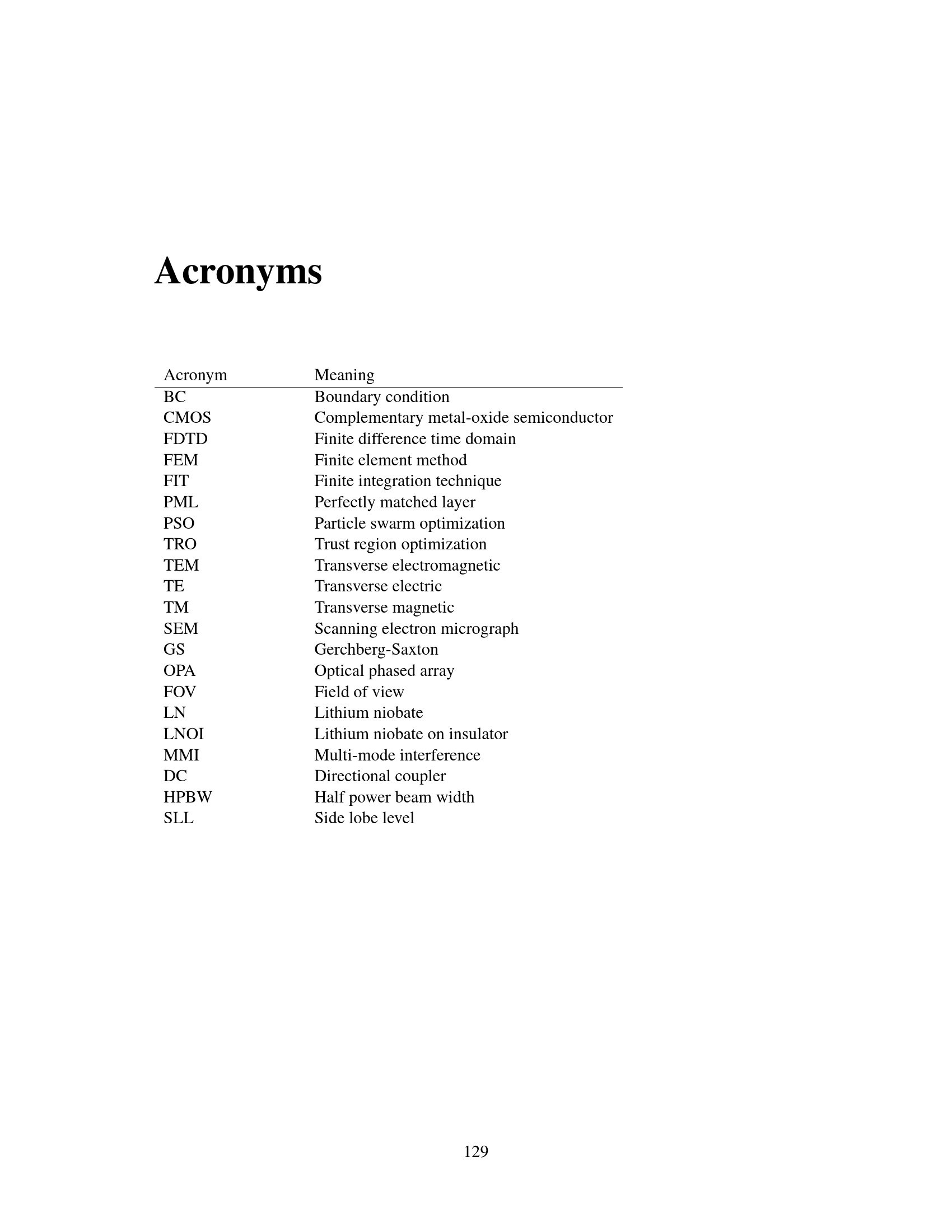 Acronyms

| Acronym | Meaning |
|---|---|
| BC | Boundary condition |
| CMOS | Complementary metal-oxide semiconductor |
| FDTD | Finite difference time domain |
| FEM | Finite element method |
| FIT | Finite integration technique |
| PML | Perfectly matched layer |
| PSO | Particle swarm optimization |
| TRO | Trust region optimization |
| TEM | Transverse electromagnetic |
| TE | Transverse electric |
| TM | Transverse magnetic |
| SEM | Scanning electron micrograph |
| GS | Gerchberg-Saxton |
| OPA | Optical phased array |
| FOV | Field of view |
| LN | Lithium niobate |
| LNOI | Lithium niobate on insulator |
| MMI | Multi-mode interference |
| DC | Directional coupler |
| HPBW | Half power beam width |
| SLL | Side lobe level |

129